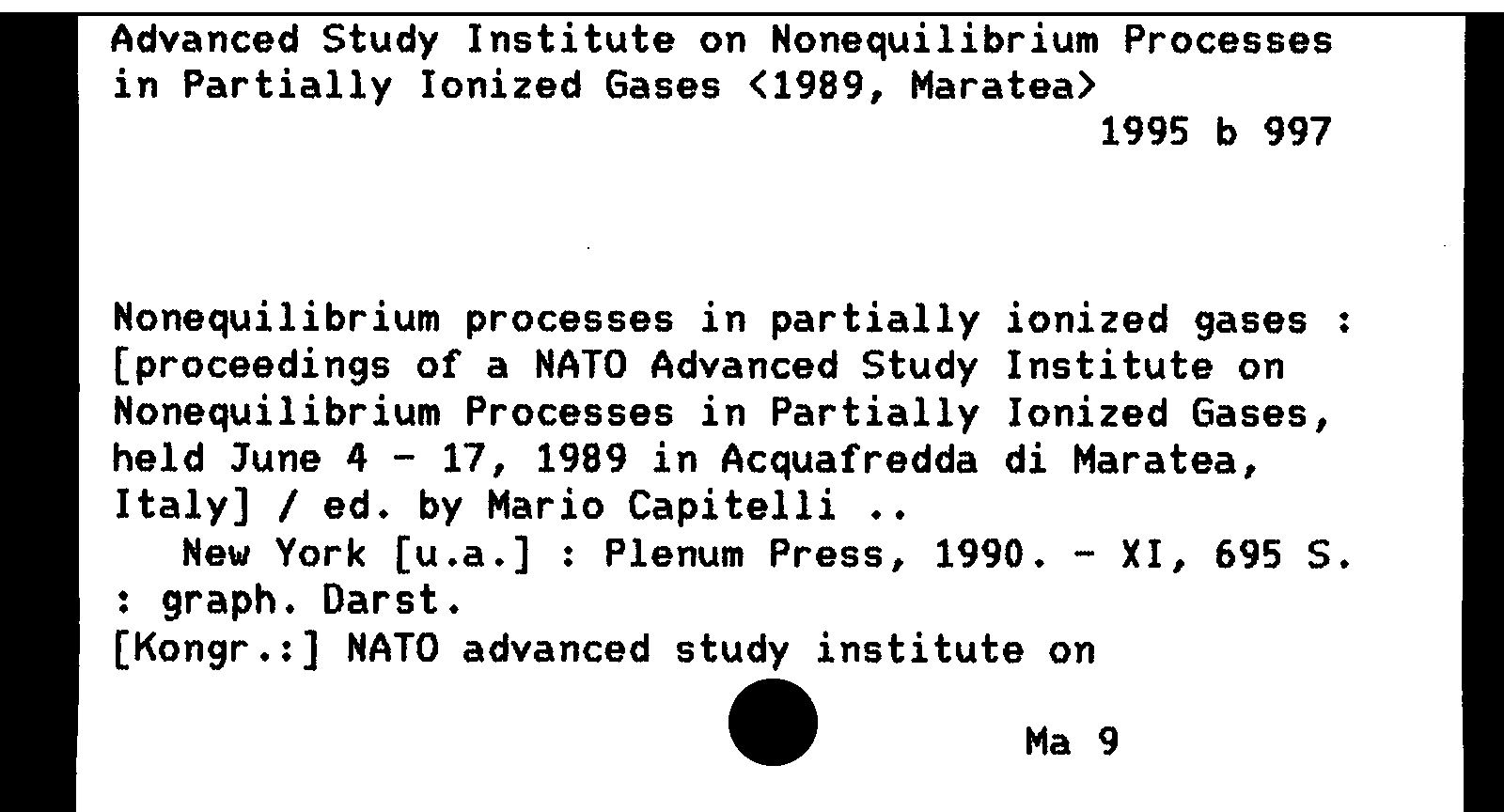 Advanced Study Institute on Nonequilibrium Processes in Partially Ionized Gases <1989, Maratea>
1995 b 997

Nonequilibrium processes in partially ionized gases : [proceedings of a NATO Advanced Study Institute on Nonequilibrium Processes in Partially Ionized Gases, held June 4 - 17, 1989 in Acquafredda di Maratea, Italy] / ed. by Mario Capitelli ..
New York [u.a.] : Plenum Press, 1990. - XI, 695 S. : graph. Darst.
[Kongr.:] NATO advanced study institute on

Ma 9